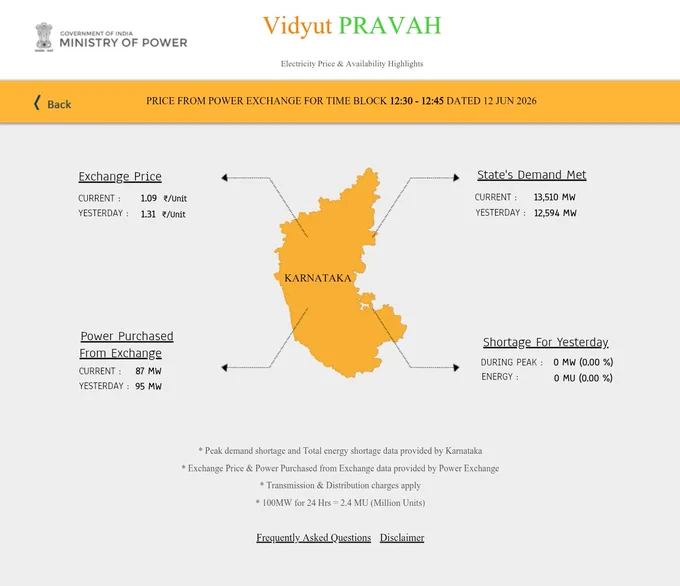 GOVERNMENT OF INDIA
MINISTRY OF POWER

Vidyut PRAVAH

Electricity Price & Availability Highlights

Back

PRICE FROM POWER EXCHANGE FOR TIME BLOCK 12:30 - 12:45 DATED 12 JUN 2026

Exchange Price
CURRENT : 1.09 ₹/Unit
YESTERDAY : 1.31 ₹/Unit

State's Demand Met
CURRENT : 13,510 MW
YESTERDAY : 12,594 MW

KARNATAKA

Power Purchased From Exchange
CURRENT : 87 MW
YESTERDAY : 95 MW

Shortage For Yesterday
DURING PEAK : 0 MW (0.00 %)
ENERGY : 0 MU (0.00 %)

* Peak demand shortage and Total energy shortage data provided by Karnataka

* Exchange Price & Power Purchased from Exchange data provided by Power Exchange

* Transmission & Distribution charges apply

* 100MW for 24 Hrs = 2.4 MU (Million Units)

Frequently Asked Questions Disclaimer